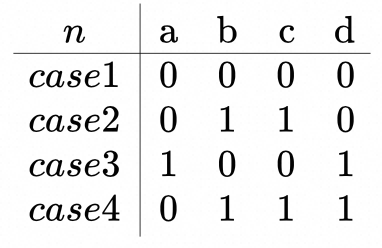 | $n$ | a | b | c | d |
|---|---|---|---|---|
| $case1$ | 0 | 0 | 0 | 0 |
| $case2$ | 0 | 1 | 1 | 0 |
| $case3$ | 1 | 0 | 0 | 1 |
| $case4$ | 0 | 1 | 1 | 1 |